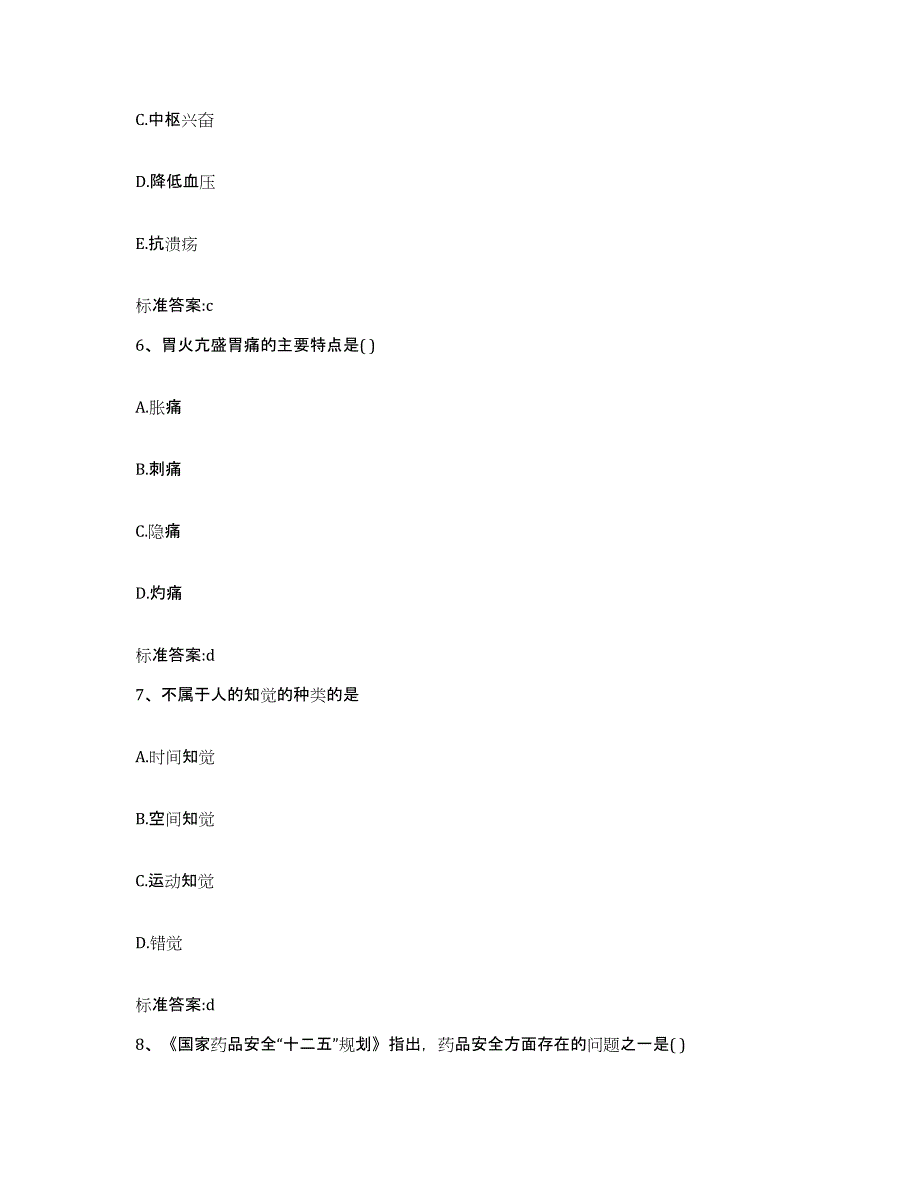 C.中枢兴奋

D.降低血压

E.抗溃疡

标准答案:c

6、胃火亢盛胃痛的主要特点是( )

A.胀痛

B.刺痛

C.隐痛

D.灼痛

标准答案:d

7、不属于人的知觉的种类的是

A.时间知觉

B.空间知觉

C.运动知觉

D.错觉

标准答案:d

8、《国家药品安全“十二五”规划》指出，药品安全方面存在的问题之一是( )